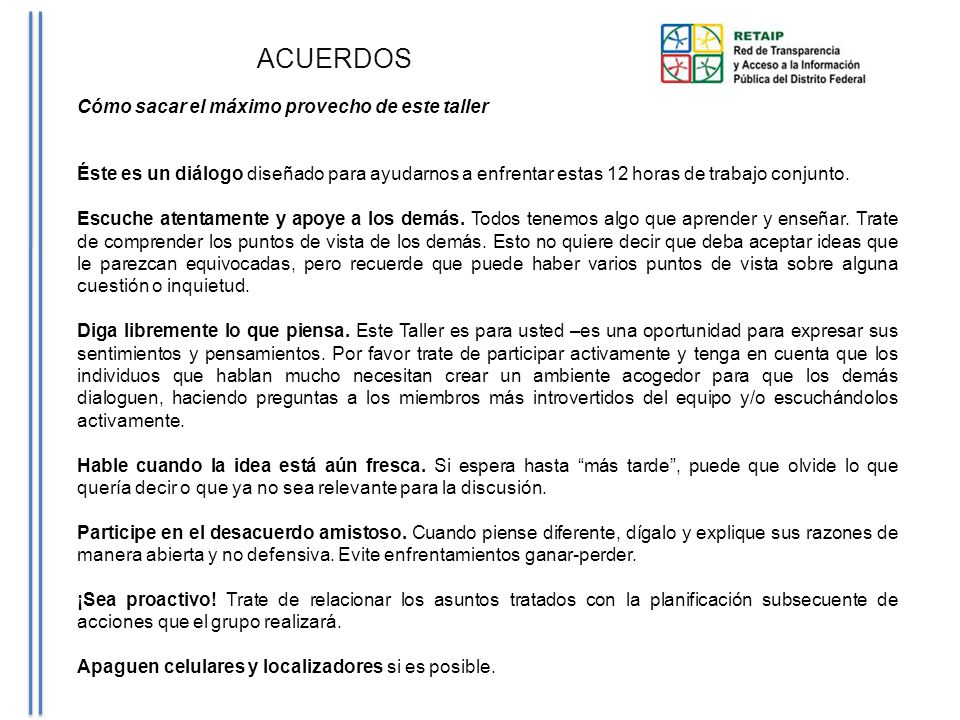 ACUERDOS

RETAIP
Red de Transparencia y Acceso a la Información Pública del Distrito Federal

Cómo sacar el máximo provecho de este taller

Éste es un diálogo diseñado para ayudarnos a enfrentar estas 12 horas de trabajo conjunto.

Escuche atentamente y apoye a los demás. Todos tenemos algo que aprender y enseñar. Trate de comprender los puntos de vista de los demás. Esto no quiere decir que deba aceptar ideas que le parezcan equivocadas, pero recuerde que puede haber varios puntos de vista sobre alguna cuestión o inquietud.

Diga libremente lo que piensa. Este Taller es para usted –es una oportunidad para expresar sus sentimientos y pensamientos. Por favor trate de participar activamente y tenga en cuenta que los individuos que hablan mucho necesitan crear un ambiente acogedor para que los demás dialoguen, haciendo preguntas a los miembros más introvertidos del equipo y/o escuchándolos activamente.

Hable cuando la idea está aún fresca. Si espera hasta “más tarde”, puede que olvide lo que quería decir o que ya no sea relevante para la discusión.

Participe en el desacuerdo amistoso. Cuando piense diferente, dígalo y explique sus razones de manera abierta y no defensiva. Evite enfrentamientos ganar-perder.

¡Sea proactivo! Trate de relacionar los asuntos tratados con la planificación subsecuente de acciones que el grupo realizará.

Apaguen celulares y localizadores si es posible.